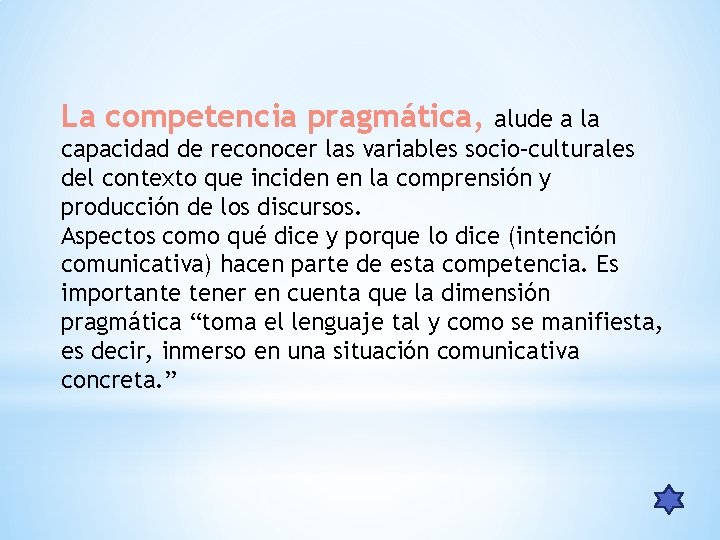 La competencia pragmática, alude a la capacidad de reconocer las variables socio-culturales del contexto que inciden en la comprensión y producción de los discursos.
Aspectos como qué dice y porque lo dice (intención comunicativa) hacen parte de esta competencia. Es importante tener en cuenta que la dimensión pragmática “toma el lenguaje tal y como se manifiesta, es decir, inmerso en una situación comunicativa concreta.”